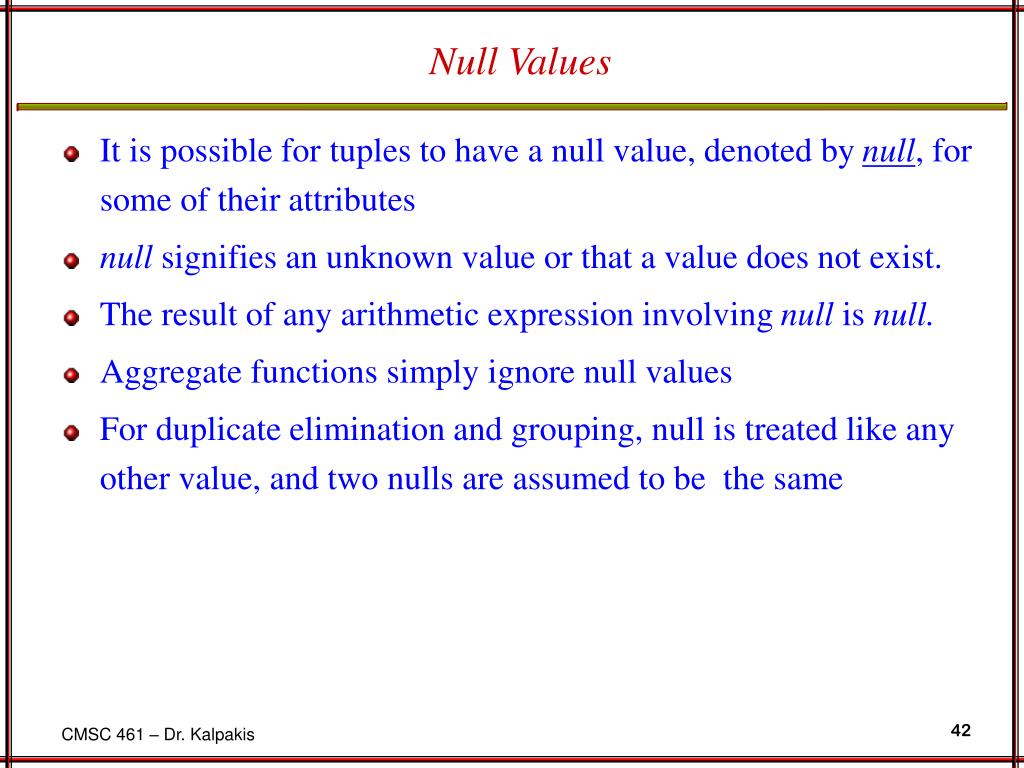 Null Values

It is possible for tuples to have a null value, denoted by null, for some of their attributes

null signifies an unknown value or that a value does not exist.

The result of any arithmetic expression involving null is null.

Aggregate functions simply ignore null values

For duplicate elimination and grouping, null is treated like any other value, and two nulls are assumed to be the same

CMSC 461 – Dr. Kalpakis

42